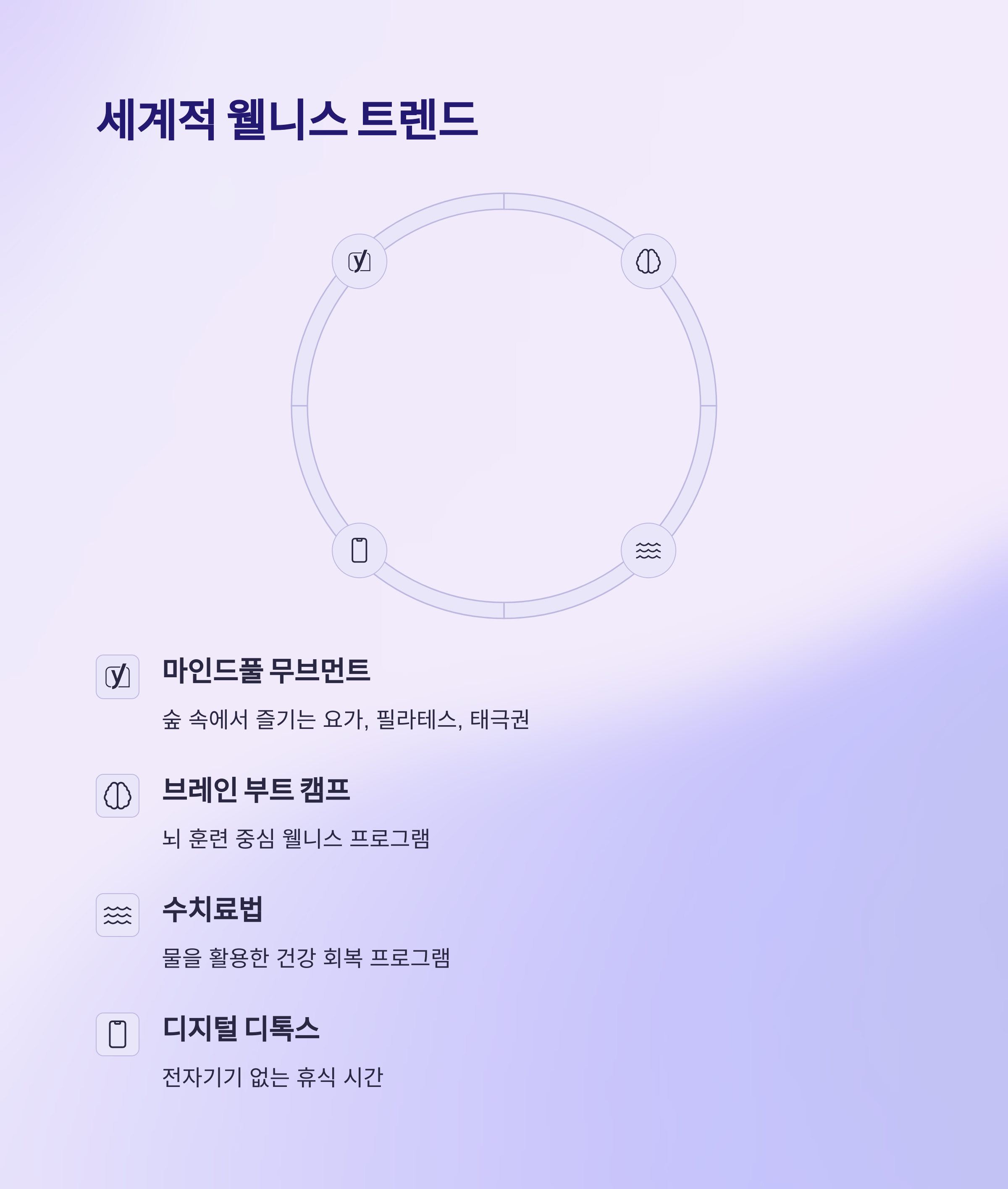 세계적 웰니스 트렌드

마인드풀 무브먼트

숲 속에서 즐기는 요가, 필라테스, 태극권

브레인 부트 캠프

뇌 훈련 중심 웰니스 프로그램

수치료법

물을 활용한 건강 회복 프로그램

디지털 디톡스

전자기기 없는 휴식 시간